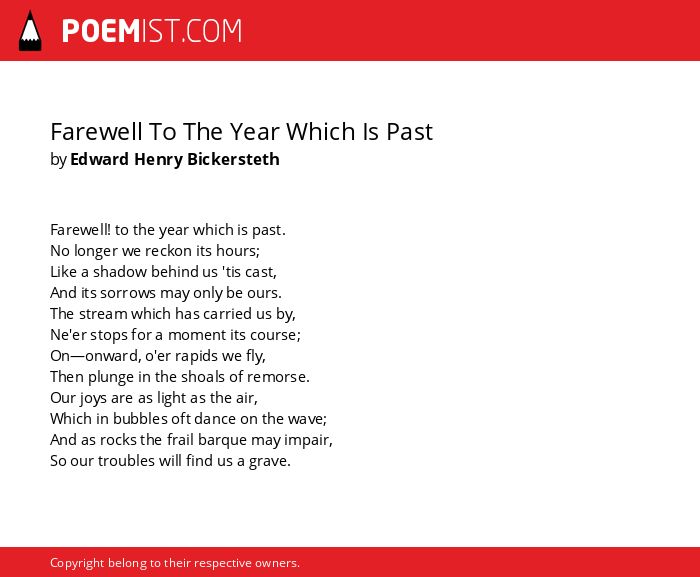 POEMIST.COM

Farewell To The Year Which Is Past
by Edward Henry Bickersteth

Farewell! to the year which is past.
No longer we reckon its hours;
Like a shadow behind us 'tis cast,
And its sorrows may only be ours.
The stream which has carried us by,
Ne'er stops for a moment its course;
On—onward, o'er rapids we fly,
Then plunge in the shoals of remorse.
Our joys are as light as the air,
Which in bubbles oft dance on the wave;
And as rocks the frail barque may impair,
So our troubles will find us a grave.

Copyright belong to their respective owners.